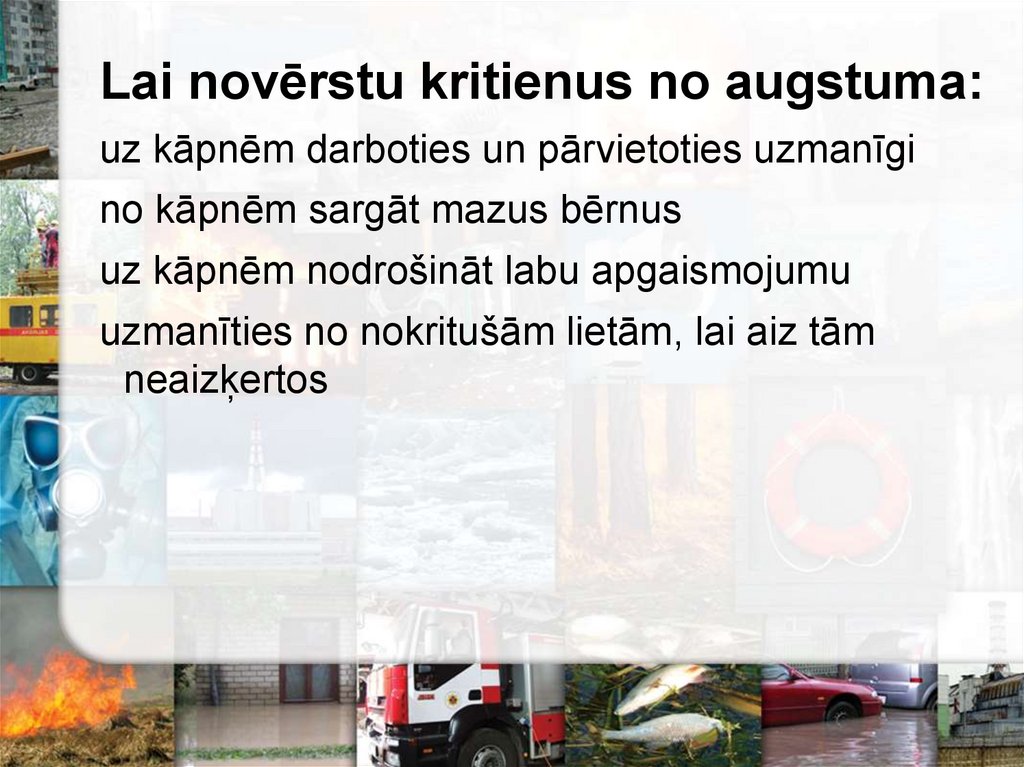 Lai novērstu kritienus no augstuma:

uz kāpnēm darboties un pārvietoties uzmanīgi

no kāpnēm sargāt mazus bērnus

uz kāpnēm nodrošināt labu apgaismojumu

uzmanīties no nokritušām lietām, lai aiz tām neaizķertos